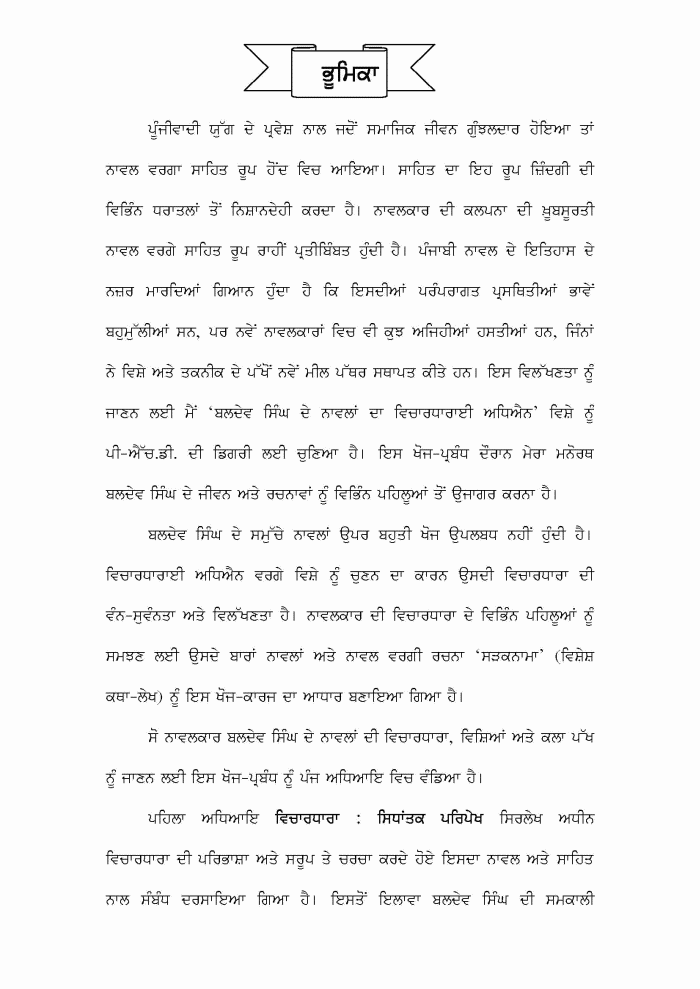 ਭੂਮਿਕਾ

ਪੂੰਜੀਵਾਦੀ ਯੁੱਗ ਦੇ ਪ੍ਰਵੇਸ਼ ਨਾਲ ਜਦੋਂ ਸਮਾਜਿਕ ਜੀਵਨ ਗੁੰਝਲਦਾਰ ਹੋਇਆ ਤਾਂ ਨਾਵਲ ਵਰਗਾ ਸਾਹਿਤ ਰੂਪ ਹੋਂਦ ਵਿਚ ਆਇਆ। ਸਾਹਿਤ ਦਾ ਇਹ ਰੂਪ ਜ਼ਿੰਦਗੀ ਦੀ ਵਿਭਿੰਨ ਧਰਾਤਲਾਂ ਤੋਂ ਨਿਸ਼ਾਨਦੇਹੀ ਕਰਦਾ ਹੈ। ਨਾਵਲਕਾਰ ਦੀ ਕਲਪਨਾ ਦੀ ਖ਼ੂਬਸੂਰਤੀ ਨਾਵਲ ਵਰਗੇ ਸਾਹਿਤ ਰੂਪ ਰਾਹੀਂ ਪ੍ਰਤੀਬਿੰਬਤ ਹੁੰਦੀ ਹੈ। ਪੰਜਾਬੀ ਨਾਵਲ ਦੇ ਇਤਿਹਾਸ ਦੇ ਨਜ਼ਰ ਮਾਰਦਿਆਂ ਗਿਆਨ ਹੁੰਦਾ ਹੈ ਕਿ ਇਸਦੀਆਂ ਪਰੰਪਰਾਗਤ ਪ੍ਰਸਥਿਤੀਆਂ ਭਾਵੇਂ ਬਹੁਮੁੱਲੀਆਂ ਸਨ, ਪਰ ਨਵੇਂ ਨਾਵਲਕਾਰਾਂ ਵਿਚ ਵੀ ਕੁਝ ਅਜਿਹੀਆਂ ਹਸਤੀਆਂ ਹਨ, ਜਿੰਨਾਂ ਨੇ ਵਿਸ਼ੇ ਅਤੇ ਤਕਨੀਕ ਦੇ ਪੱਖੋਂ ਨਵੇਂ ਮੀਲ ਪੱਥਰ ਸਥਾਪਤ ਕੀਤੇ ਹਨ। ਇਸ ਵਿਲੱਖਣਤਾ ਨੂੰ ਜਾਣਨ ਲਈ ਮੈਂ 'ਬਲਦੇਵ ਸਿੰਘ ਦੇ ਨਾਵਲਾਂ ਦਾ ਵਿਚਾਰਧਾਰਾਈ ਅਧਿਐਨ' ਵਿਸ਼ੇ ਨੂੰ ਪੀ-ਐੱਚ.ਡੀ. ਦੀ ਡਿਗਰੀ ਲਈ ਚੁਣਿਆ ਹੈ। ਇਸ ਖੋਜ-ਪ੍ਰਬੰਧ ਦੌਰਾਨ ਮੇਰਾ ਮਨੋਰਥ ਬਲਦੇਵ ਸਿੰਘ ਦੇ ਜੀਵਨ ਅਤੇ ਰਚਨਾਵਾਂ ਨੂੰ ਵਿਭਿੰਨ ਪਹਿਲੂਆਂ ਤੋਂ ਉਜਾਗਰ ਕਰਨਾ ਹੈ।

ਬਲਦੇਵ ਸਿੰਘ ਦੇ ਸਮੁੱਚੇ ਨਾਵਲਾਂ ਉਪਰ ਬਹੁਤੀ ਖੋਜ ਉਪਲਬਧ ਨਹੀਂ ਹੁੰਦੀ ਹੈ। ਵਿਚਾਰਧਾਰਾਈ ਅਧਿਐਨ ਵਰਗੇ ਵਿਸ਼ੇ ਨੂੰ ਚੁਣਨ ਦਾ ਕਾਰਨ ਉਸਦੀ ਵਿਚਾਰਧਾਰਾ ਦੀ ਵੰਨ-ਸੁਵੰਨਤਾ ਅਤੇ ਵਿਲੱਖਣਤਾ ਹੈ। ਨਾਵਲਕਾਰ ਦੀ ਵਿਚਾਰਧਾਰਾ ਦੇ ਵਿਭਿੰਨ ਪਹਿਲੂਆਂ ਨੂੰ ਸਮਝਣ ਲਈ ਉਸਦੇ ਬਾਰਾਂ ਨਾਵਲਾਂ ਅਤੇ ਨਾਵਲ ਵਰਗੀ ਰਚਨਾ 'ਸੜਕਨਾਮਾ' (ਵਿਸ਼ੇਸ਼ ਕਥਾ-ਲੇਖ) ਨੂੰ ਇਸ ਖੋਜ-ਕਾਰਜ ਦਾ ਆਧਾਰ ਬਣਾਇਆ ਗਿਆ ਹੈ।

ਸੋ ਨਾਵਲਕਾਰ ਬਲਦੇਵ ਸਿੰਘ ਦੇ ਨਾਵਲਾਂ ਦੀ ਵਿਚਾਰਧਾਰਾ, ਵਿਸ਼ਿਆਂ ਅਤੇ ਕਲਾ ਪੱਖ ਨੂੰ ਜਾਣਨ ਲਈ ਇਸ ਖੋਜ-ਪ੍ਰਬੰਧ ਨੂੰ ਪੰਜ ਅਧਿਆਇ ਵਿਚ ਵੰਡਿਆ ਹੈ।

ਪਹਿਲਾ ਅਧਿਆਇ ਵਿਚਾਰਧਾਰਾ : ਸਿਧਾਂਤਕ ਪਰਿਪੇਖ ਸਿਰਲੇਖ ਅਧੀਨ ਵਿਚਾਰਧਾਰਾ ਦੀ ਪਰਿਭਾਸ਼ਾ ਅਤੇ ਸਰੂਪ ਤੇ ਚਰਚਾ ਕਰਦੇ ਹੋਏ ਇਸਦਾ ਨਾਵਲ ਅਤੇ ਸਾਹਿਤ ਨਾਲ ਸੰਬੰਧ ਦਰਸਾਇਆ ਗਿਆ ਹੈ। ਇਸਤੋਂ ਇਲਾਵਾ ਬਲਦੇਵ ਸਿੰਘ ਦੀ ਸਮਕਾਲੀ